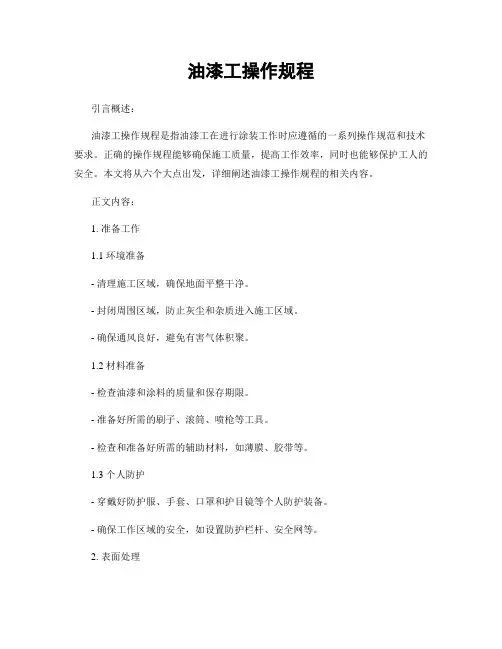 油漆工操作规程

引言概述：

油漆工操作规程是指油漆工在进行涂装工作时应遵循的一系列操作规范和技术要求。正确的操作规程能够确保施工质量，提高工作效率，同时也能够保护工人的安全。本文将从六个大点出发，详细阐述油漆工操作规程的相关内容。

正文内容：

1. 准备工作

1.1 环境准备

- 清理施工区域，确保地面平整干净。

- 封闭周围区域，防止灰尘和杂质进入施工区域。

- 确保通风良好，避免有害气体积聚。

1.2 材料准备

- 检查油漆和涂料的质量和保存期限。

- 准备好所需的刷子、滚筒、喷枪等工具。

- 检查和准备好所需的辅助材料，如薄膜、胶带等。

1.3 个人防护

- 穿戴好防护服、手套、口罩和护目镜等个人防护装备。

- 确保工作区域的安全，如设置防护栏杆、安全网等。

2. 表面处理